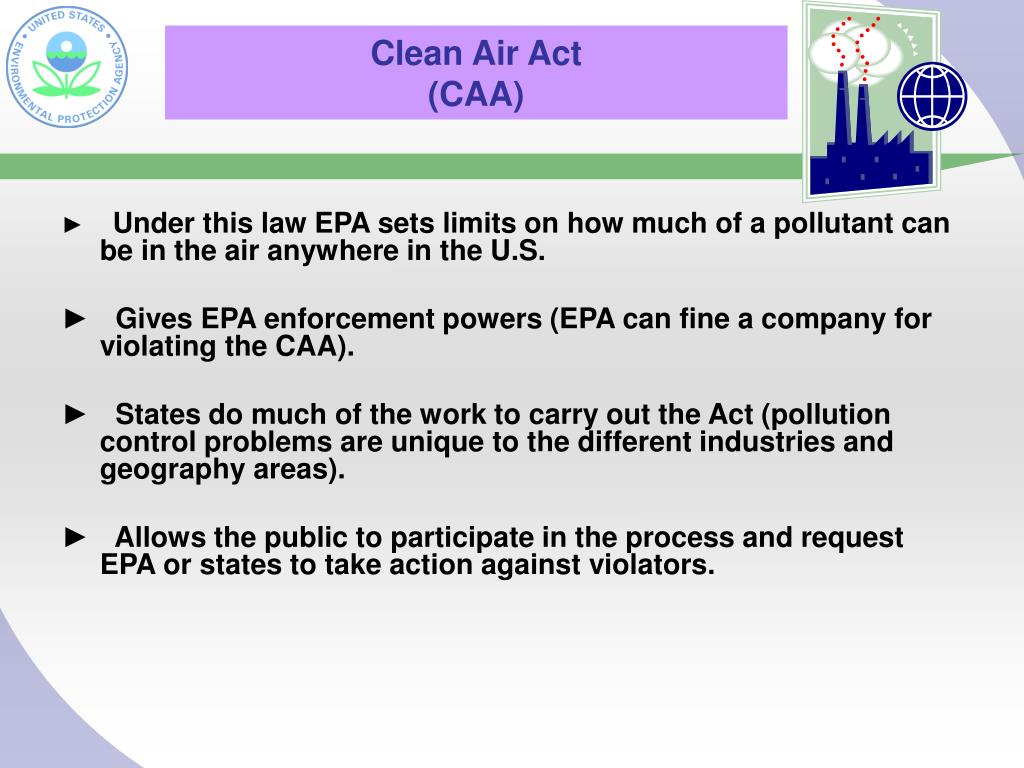 UNITED STATES ENVIRONMENTAL PROTECTION AGENCY

Clean Air Act
(CAA)

► Under this law EPA sets limits on how much of a pollutant can be in the air anywhere in the U.S.

► Gives EPA enforcement powers (EPA can fine a company for violating the CAA).

► States do much of the work to carry out the Act (pollution control problems are unique to the different industries and geography areas).

► Allows the public to participate in the process and request EPA or states to take action against violators.